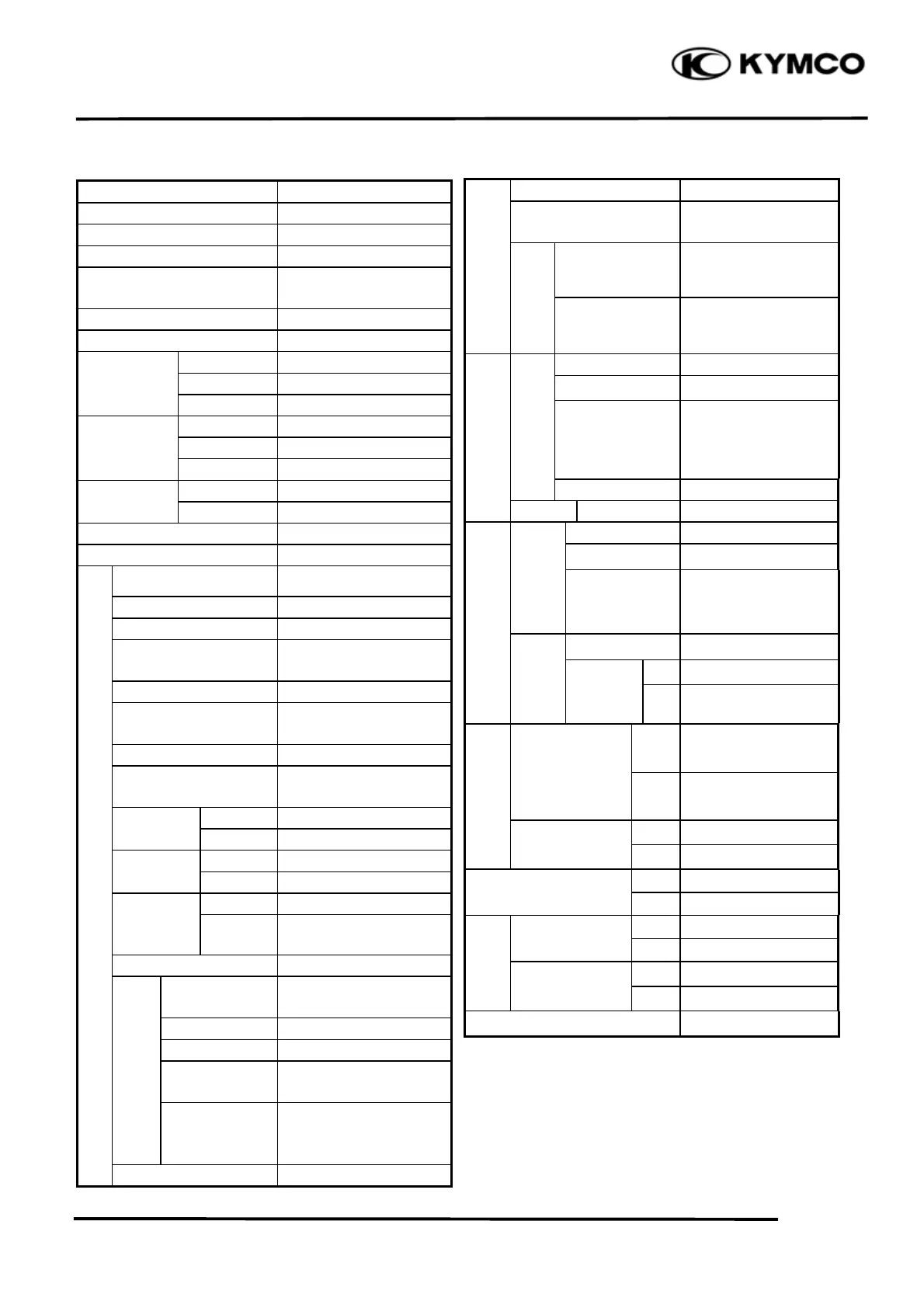 KYMCO